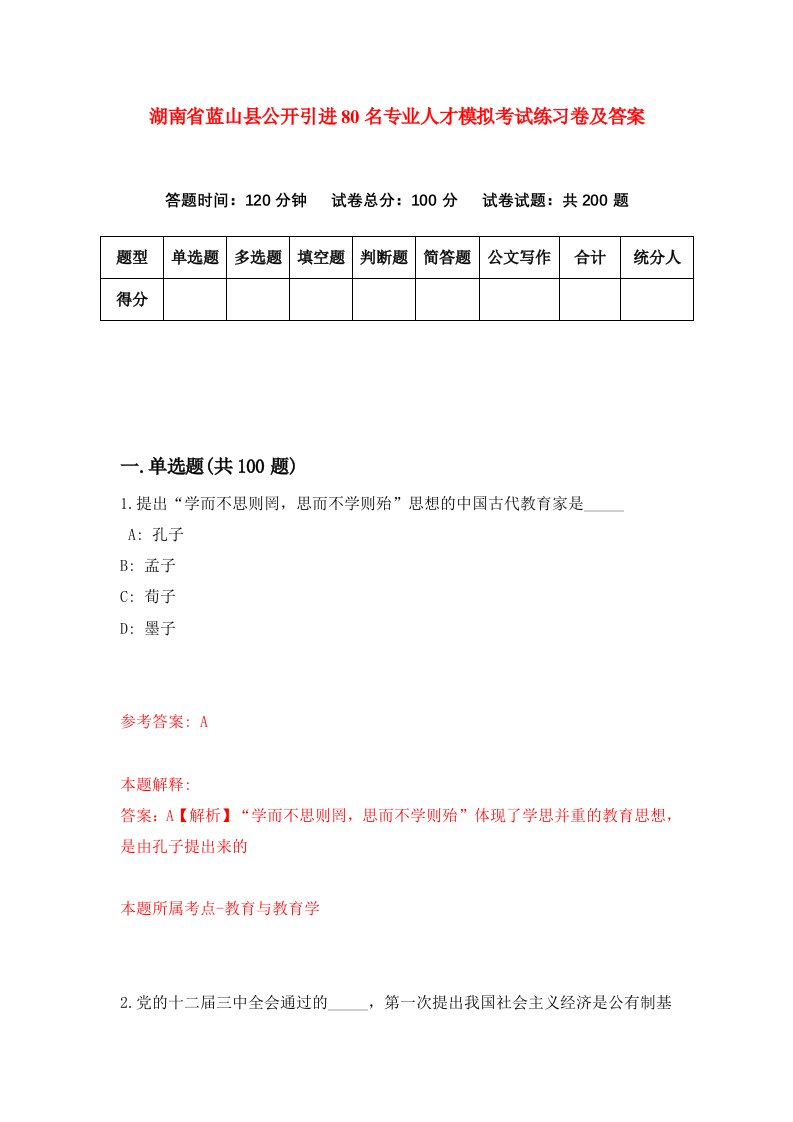 湖南省蓝山县公开引进80名专业人才模拟考试练习卷及答案

答题时间：120分钟　试卷总分：100分　试卷试题：共200题

| 题型 | 单选题 | 多选题 | 填空题 | 判断题 | 简答题 | 公文写作 | 合计 | 统分人 |
|---|---|---|---|---|---|---|---|---|
| 得分 | | | | | | | | |

一.单选题(共100题)

1.提出“学而不思则罔，思而不学则殆”思想的中国古代教育家是_____

A: 孔子

B: 孟子

C: 荀子

D: 墨子

参考答案: A

本题解释:

答案：A【解析】“学而不思则罔，思而不学则殆”体现了学思并重的教育思想，是由孔子提出来的

本题所属考点-教育与教育学

2.党的十二届三中全会通过的_____，第一次提出我国社会主义经济是公有制基